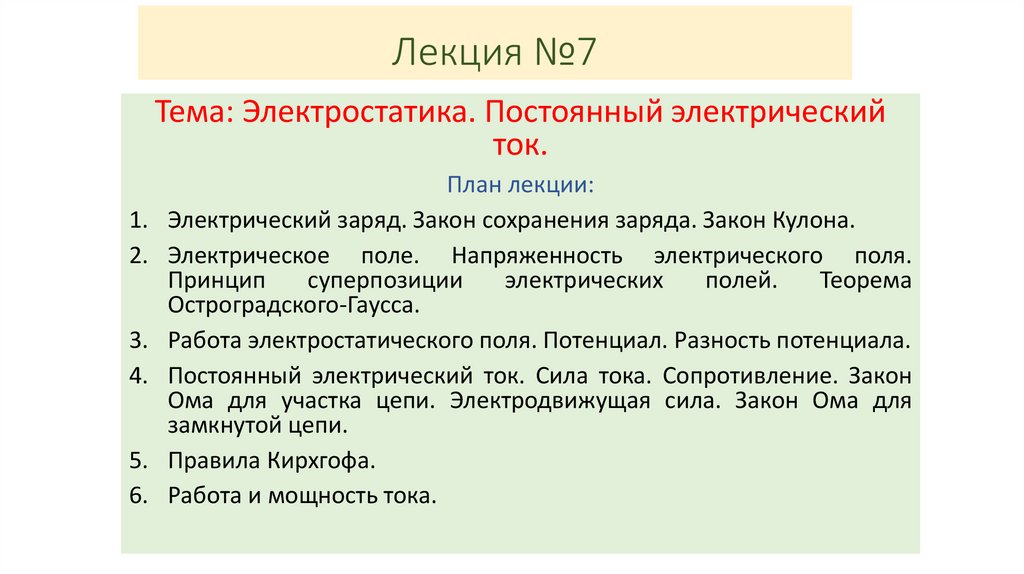 Лекция №7

Тема: Электростатика. Постоянный электрический ток.

План лекции:

1. Электрический заряд. Закон сохранения заряда. Закон Кулона.
2. Электрическое поле. Напряженность электрического поля. Принцип суперпозиции электрических полей. Теорема Остроградского-Гаусса.
3. Работа электростатического поля. Потенциал. Разность потенциала.
4. Постоянный электрический ток. Сила тока. Сопротивление. Закон Ома для участка цепи. Электродвижущая сила. Закон Ома для замкнутой цепи.
5. Правила Кирхгофа.
6. Работа и мощность тока.